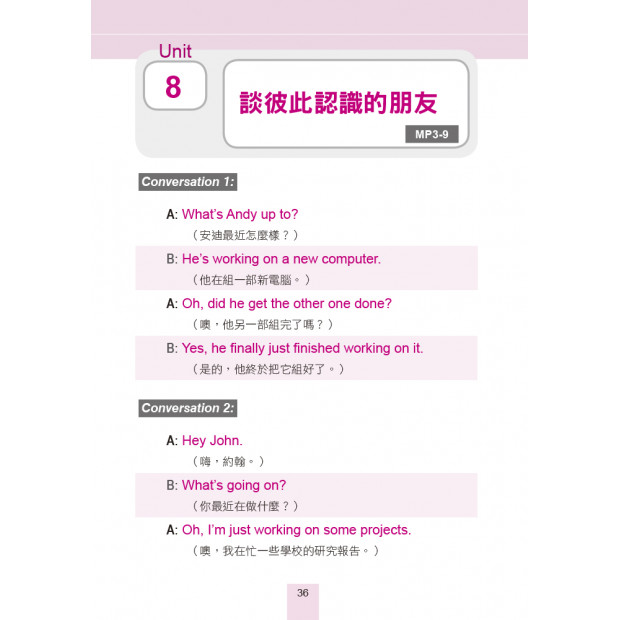 Unit
8
談彼此認識的朋友
MP3-9

Conversation 1:

A: What's Andy up to?
（安迪最近怎麼樣？）

B: He's working on a new computer.
（他在組一部新電腦。）

A: Oh, did he get the other one done?
（噢，他另一部組完了嗎？）

B: Yes, he finally just finished working on it.
（是的，他終於把它組好了。）

Conversation 2:

A: Hey John.
（嗨，約翰。）

B: What's going on?
（你最近在做什麼？）

A: Oh, I'm just working on some projects.
（噢，我在忙一些學校的研究報告。）

36